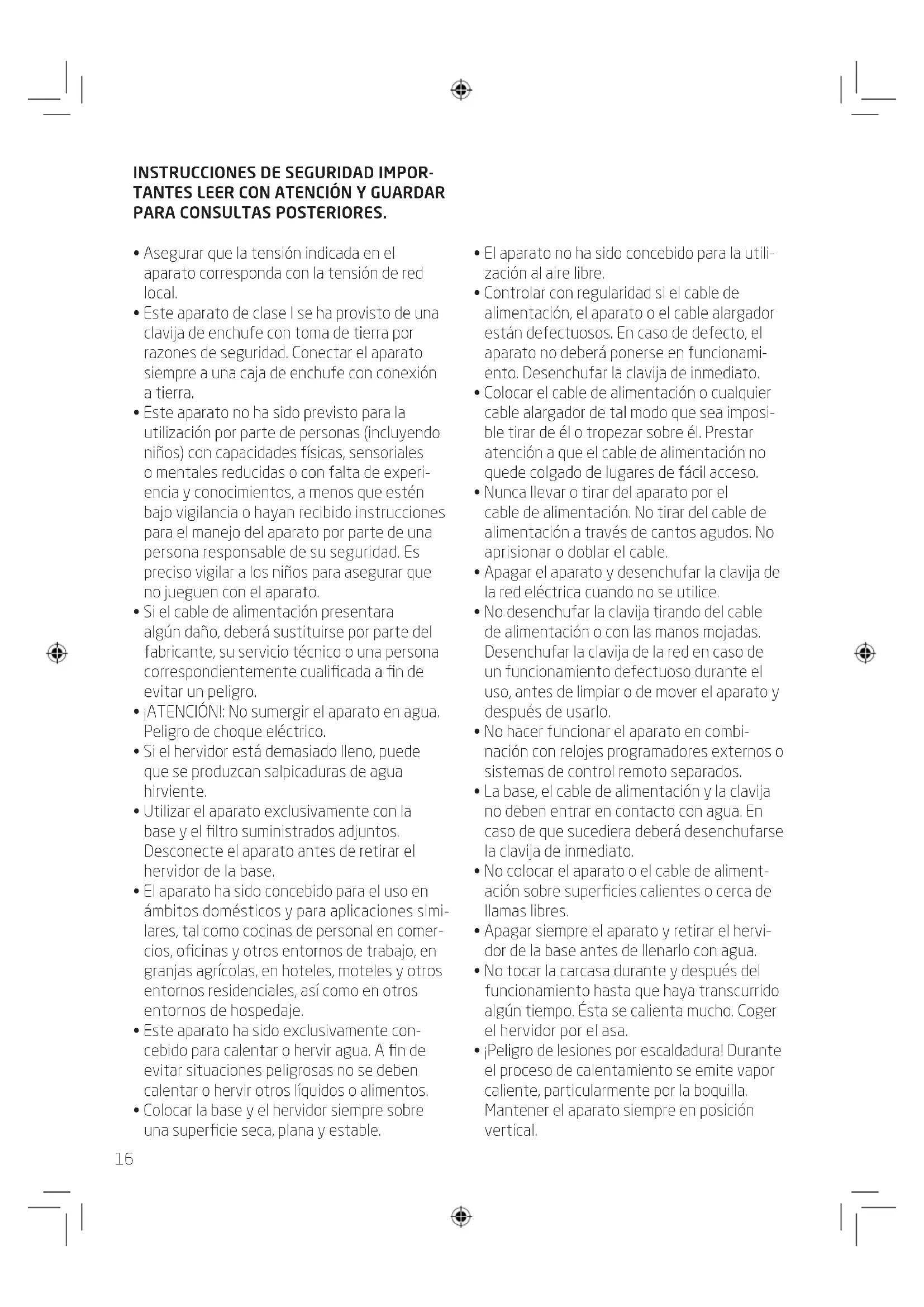 INSTRUCCIONES DE SEGURIDAD IMPORTANTES LEER CON ATENCIÓN Y GUARDAR PARA CONSULTAS POSTERIORES.

• Asegurar que la tensión indicada en el aparato corresponda con la tensión de red local.
• Este aparato de clase I se ha provisto de una clavija de enchufe con toma de tierra por razones de seguridad. Conectar el aparato siempre a una caja de enchufe con conexión a tierra.
• Este aparato no ha sido previsto para la utilización por parte de personas (incluyendo niños) con capacidades físicas, sensoriales o mentales reducidas o con falta de experiencia y conocimientos, a menos que estén bajo vigilancia o hayan recibido instrucciones para el manejo del aparato por parte de una persona responsable de su seguridad. Es preciso vigilar a los niños para asegurar que no jueguen con el aparato.
• Si el cable de alimentación presentara algún daño, deberá sustituirse por parte del fabricante, su servicio técnico o una persona correspondientemente cualificada a fin de evitar un peligro.
• ¡ATENCIÓN!: No sumergir el aparato en agua. Peligro de choque eléctrico.
• Si el hervidor está demasiado lleno, puede que se produzcan salpicaduras de agua hirviente.
• Utilizar el aparato exclusivamente con la base y el filtro suministrados adjuntos. Desconecte el aparato antes de retirar el hervidor de la base.
• El aparato ha sido concebido para el uso en ámbitos domésticos y para aplicaciones similares, tal como cocinas de personal en comercios, oficinas y otros entornos de trabajo, en granjas agrícolas, en hoteles, moteles y otros entornos residenciales, así como en otros entornos de hospedaje.
• Este aparato ha sido exclusivamente concebido para calentar o hervir agua. A fin de evitar situaciones peligrosas no se deben calentar o hervir otros líquidos o alimentos.
• Colocar la base y el hervidor siempre sobre una superficie seca, plana y estable.

• El aparato no ha sido concebido para la utilización al aire libre.
• Controlar con regularidad si el cable de alimentación, el aparato o el cable alargador están defectuosos. En caso de defecto, el aparato no deberá ponerse en funcionamiento. Desenchufar la clavija de inmediato.
• Colocar el cable de alimentación o cualquier cable alargador de tal modo que sea imposible tirar de él o tropezar sobre él. Prestar atención a que el cable de alimentación no quede colgado de lugares de fácil acceso.
• Nunca llevar o tirar del aparato por el cable de alimentación. No tirar del cable de alimentación a través de cantos agudos. No aprisionar o doblar el cable.
• Apagar el aparato y desenchufar la clavija de la red eléctrica cuando no se utilice.
• No desenchufar la clavija tirando del cable de alimentación o con las manos mojadas. Desenchufar la clavija de la red en caso de un funcionamiento defectuoso durante el uso, antes de limpiar o de mover el aparato y después de usarlo.
• No hacer funcionar el aparato en combinación con relojes programadores externos o sistemas de control remoto separados.
• La base, el cable de alimentación y la clavija no deben entrar en contacto con agua. En caso de que sucediera deberá desenchufarse la clavija de inmediato.
• No colocar el aparato o el cable de alimentación sobre superficies calientes o cerca de llamas libres.
• Apagar siempre el aparato y retirar el hervidor de la base antes de llenarlo con agua.
• No tocar la carcasa durante y después del funcionamiento hasta que haya transcurrido algún tiempo. Ésta se calienta mucho. Coger el hervidor por el asa.
• ¡Peligro de lesiones por escaldadura! Durante el proceso de calentamiento se emite vapor caliente, particularmente por la boquilla. Mantener el aparato siempre en posición vertical.

16